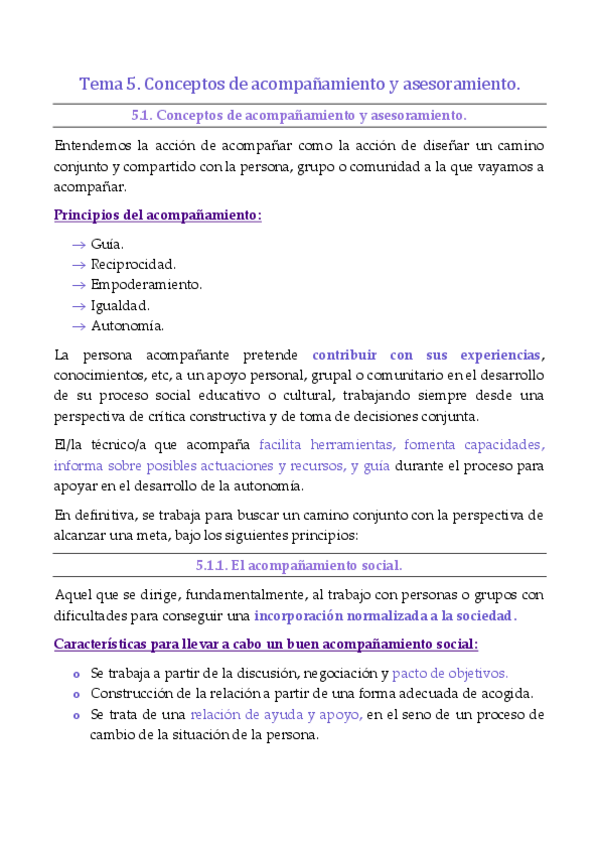 Tema 5. Conceptos de acompañamiento y asesoramiento.

5.1. Conceptos de acompañamiento y asesoramiento.

Entendemos la acción de acompañar como la acción de diseñar un camino conjunto y compartido con la persona, grupo o comunidad a la que vayamos a acompañar.

Principios del acompañamiento:

→ Guía.
→ Reciprocidad.
→ Empoderamiento.
→ Igualdad.
→ Autonomía.

La persona acompañante pretende contribuir con sus experiencias, conocimientos, etc, a un apoyo personal, grupal o comunitario en el desarrollo de su proceso social educativo o cultural, trabajando siempre desde una perspectiva de crítica constructiva y de toma de decisiones conjunta.

El/la técnico/a que acompaña facilita herramientas, fomenta capacidades, informa sobre posibles actuaciones y recursos, y guía durante el proceso para apoyar en el desarrollo de la autonomía.

En definitiva, se trabaja para buscar un camino conjunto con la perspectiva de alcanzar una meta, bajo los siguientes principios:

5.1.1. El acompañamiento social.

Aquel que se dirige, fundamentalmente, al trabajo con personas o grupos con dificultades para conseguir una incorporación normalizada a la sociedad.

Características para llevar a cabo un buen acompañamiento social:

o Se trabaja a partir de la discusión, negociación y pacto de objetivos.
o Construcción de la relación a partir de una forma adecuada de acogida.
o Se trata de una relación de ayuda y apoyo, en el seno de un proceso de cambio de la situación de la persona.